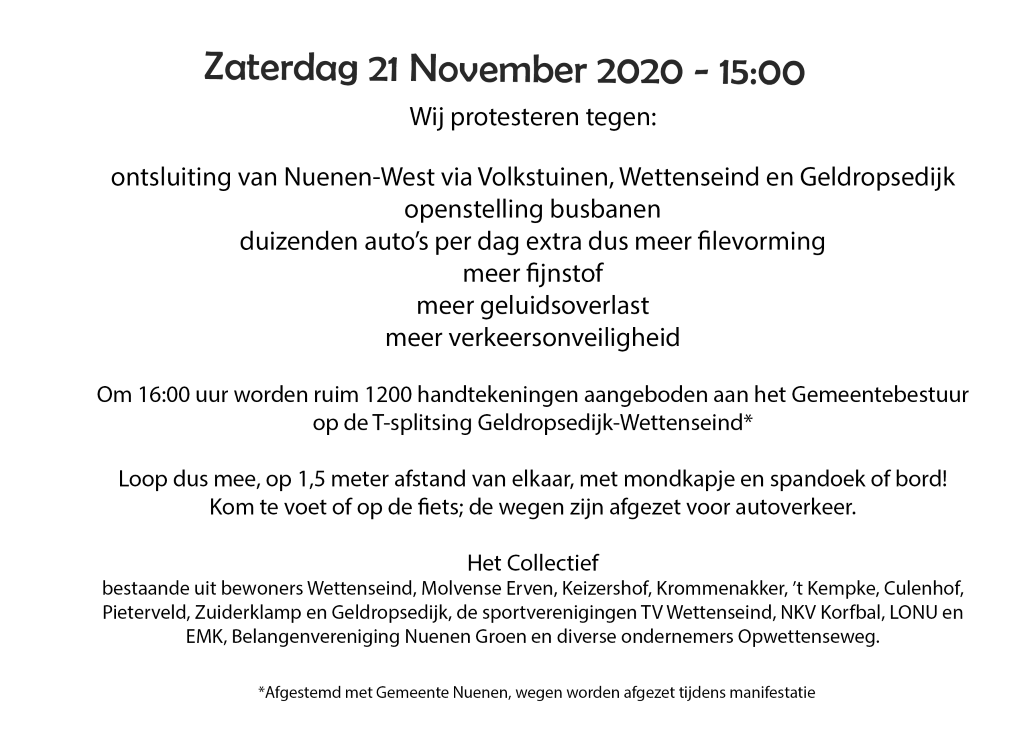 Zaterdag 21 November 2020 - 15:00
Wij protesteren tegen:

ontsluiting van Nuenen-West via Volkstuinen, Wettenseind en Geldropsedijk
openstelling busbanen
duizenden auto's per dag extra dus meer filevorming
meer fijnstof
meer geluidsoverlast
meer verkeersonveiligheid

Om 16:00 uur worden ruim 1200 handtekeningen aangeboden aan het Gemeentebestuur op de T-splitsing Geldropsedijk-Wettenseind*

Loop dus mee, op 1,5 meter afstand van elkaar, met mondkapje en spandoek of bord!
Kom te voet of op de fiets; de wegen zijn afgezet voor autoverkeer.

Het Collectief
bestaande uit bewoners Wettenseind, Molvense Erven, Keizershof, Krommenakker, 't Kempke, Culenhof, Pieterveld, Zuiderklamp en Geldropsedijk, de sportverenigingen TV Wettenseind, NKV Korfbal, LONU en EMK, Belangenvereniging Nuenen Groen en diverse ondernemers Opwettenseweg.

*Afgestemd met Gemeente Nuenen, wegen worden afgezet tijdens manifestatie